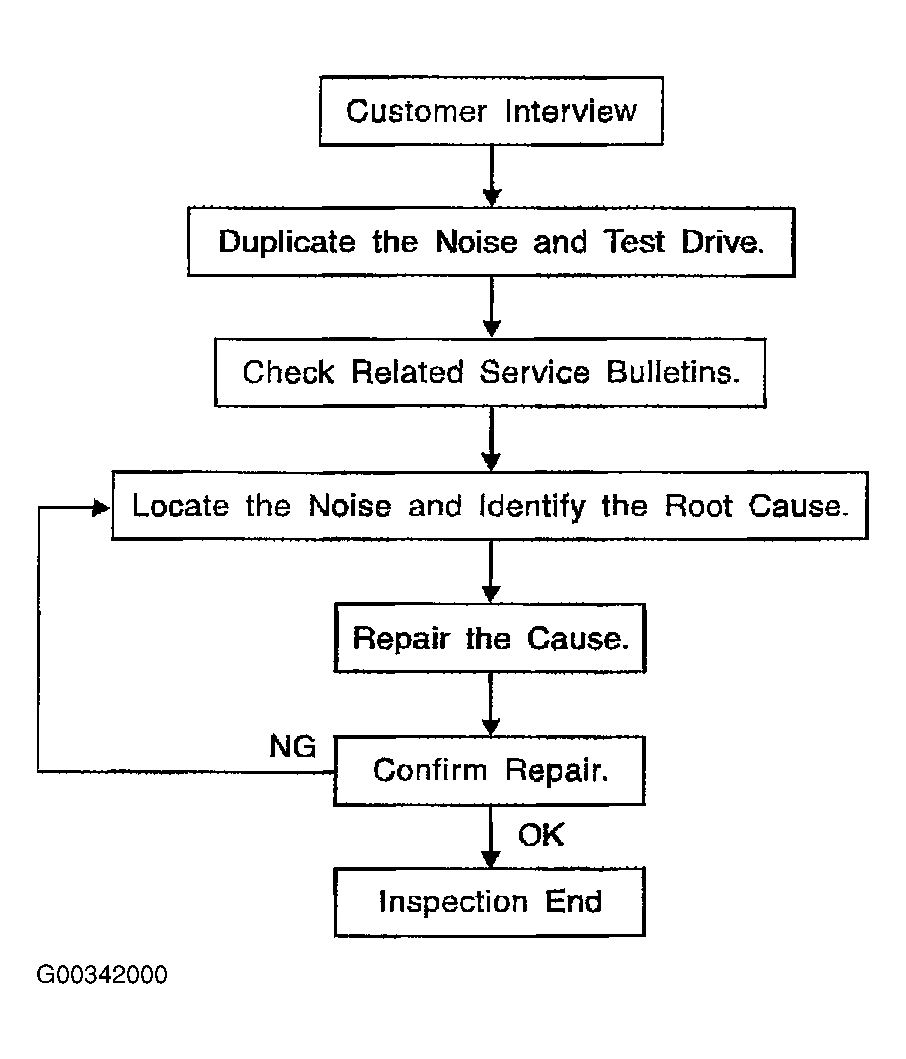 Customer Interview

Duplicate the Noise and Test Drive.

Check Related Service Bulletins.

Locate the Noise and Identify the Root Cause.

Repair the Cause.

NG

Confirm Repair.

OK

Inspection End

G00342000